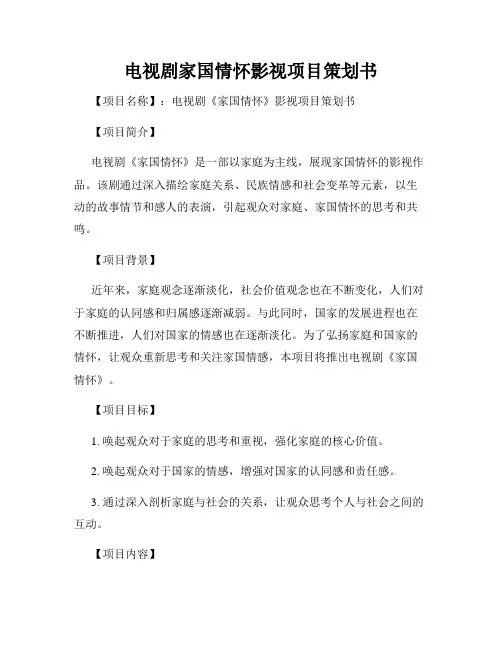 电视剧家国情怀影视项目策划书

【项目名称】：电视剧《家国情怀》影视项目策划书

【项目简介】

电视剧《家国情怀》是一部以家庭为主线，展现家国情怀的影视作品。该剧通过深入描绘家庭关系、民族情感和社会变革等元素，以生动的故事情节和感人的表演，引起观众对家庭、家国情怀的思考和共鸣。

【项目背景】

近年来，家庭观念逐渐淡化，社会价值观念也在不断变化，人们对于家庭的认同感和归属感逐渐减弱。与此同时，国家的发展进程也在不断推进，人们对国家的情感也在逐渐淡化。为了弘扬家庭和国家的情怀，让观众重新思考和关注家国情感，本项目将推出电视剧《家国情怀》。

【项目目标】

1. 唤起观众对于家庭的思考和重视，强化家庭的核心价值。

2. 唤起观众对于国家的情感，增强对国家的认同感和责任感。

3. 通过深入剖析家庭与社会的关系，让观众思考个人与社会之间的互动。

【项目内容】